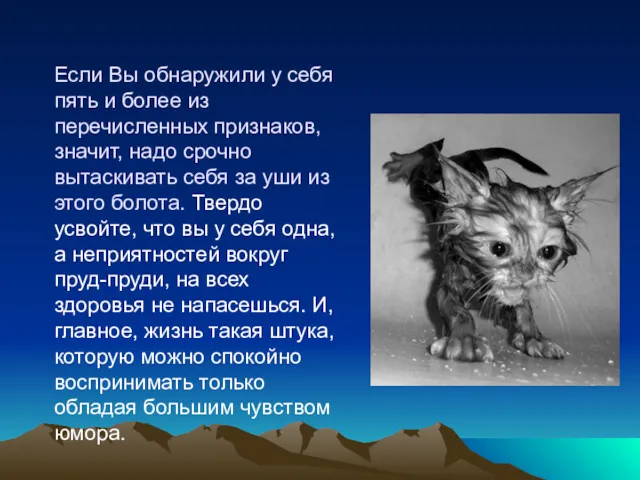 Если Вы обнаружили у себя пять и более из перечисленных признаков, значит, надо срочно вытаскивать себя за уши из этого болота. Твердо усвойте, что вы у себя одна, а неприятностей вокруг пруд-пруди, на всех здоровья не напасешься. И, главное, жизнь такая штука, которую можно спокойно воспринимать только обладая большим чувством юмора.